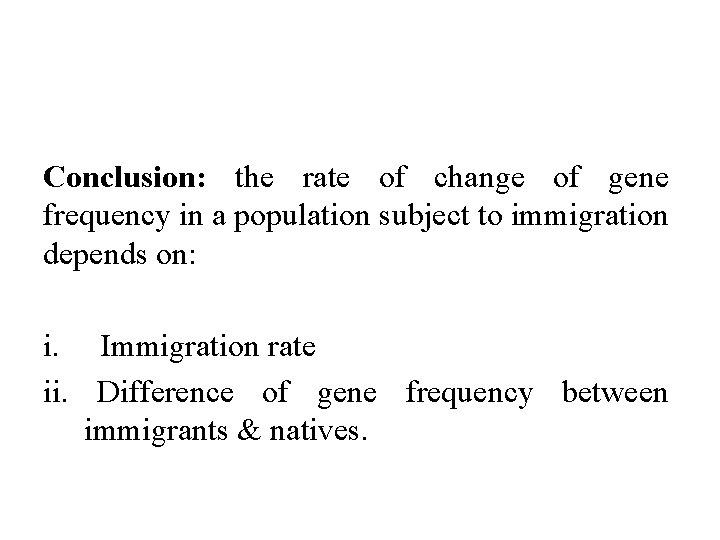 Conclusion: the rate of change of gene frequency in a population subject to immigration depends on:

i. Immigration rate
ii. Difference of gene frequency between immigrants & natives.